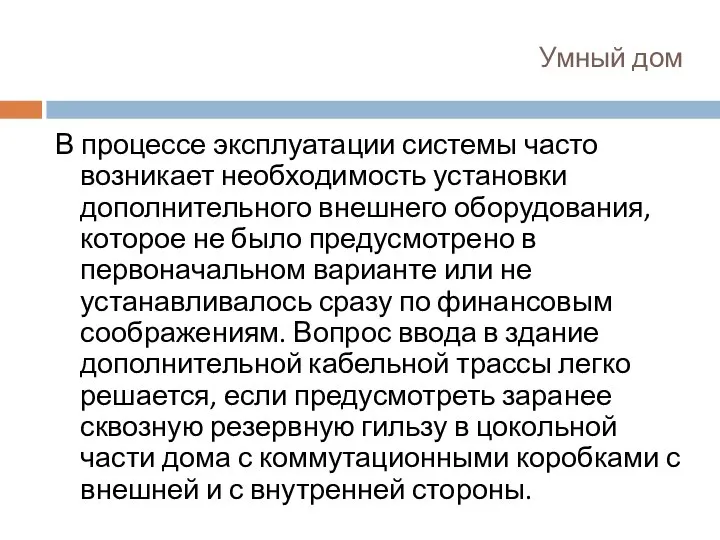 Умный дом

В процессе эксплуатации системы часто возникает необходимость установки дополнительного внешнего оборудования, которое не было предусмотрено в первоначальном варианте или не устанавливалось сразу по финансовым соображениям. Вопрос ввода в здание дополнительной кабельной трассы легко решается, если предусмотреть заранее сквозную резервную гильзу в цокольной части дома с коммутационными коробками с внешней и с внутренней стороны.